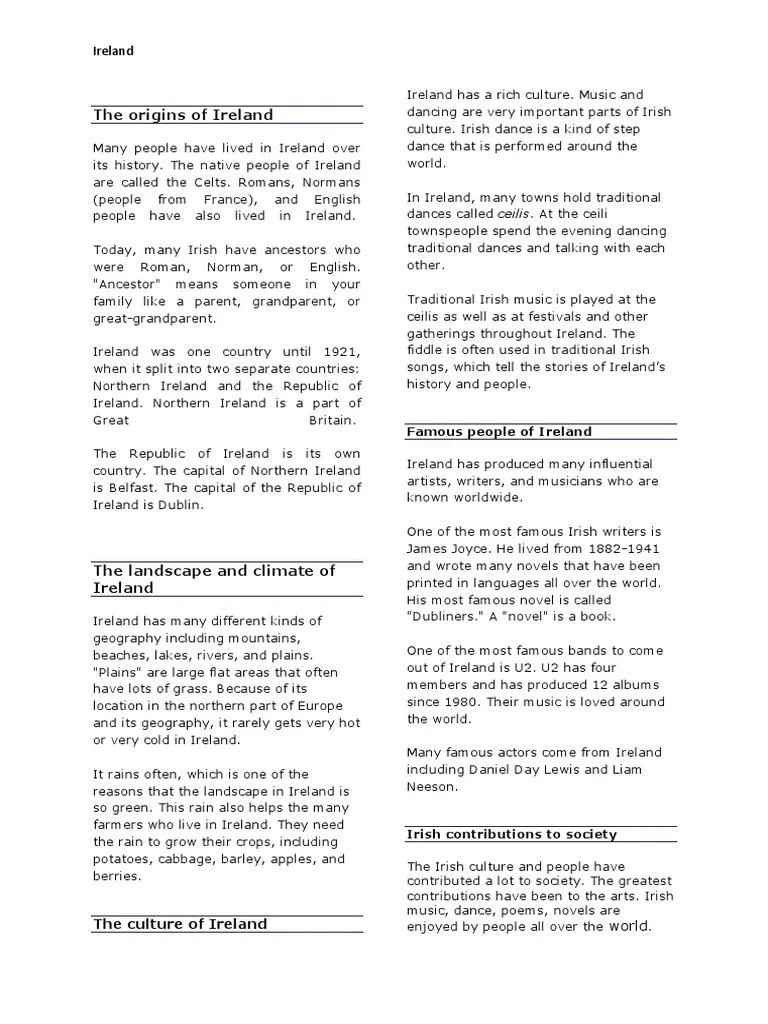 Ireland

The origins of Ireland

Many people have lived in Ireland over its history. The native people of Ireland are called the Celts. Romans, Normans (people from France), and English people have also lived in Ireland.

Today, many Irish have ancestors who were Roman, Norman, or English. "Ancestor" means someone in your family like a parent, grandparent, or great-grandparent.

Ireland was one country until 1921, when it split into two separate countries: Northern Ireland and the Republic of Ireland. Northern Ireland is a part of Great Britain.

The Republic of Ireland is its own country. The capital of Northern Ireland is Belfast. The capital of the Republic of Ireland is Dublin.

The landscape and climate of Ireland

Ireland has many different kinds of geography including mountains, beaches, lakes, rivers, and plains. "Plains" are large flat areas that often have lots of grass. Because of its location in the northern part of Europe and its geography, it rarely gets very hot or very cold in Ireland.

It rains often, which is one of the reasons that the landscape in Ireland is so green. This rain also helps the many farmers who live in Ireland. They need the rain to grow their crops, including potatoes, cabbage, barley, apples, and berries.

The culture of Ireland

Ireland has a rich culture. Music and dancing are very important parts of Irish culture. Irish dance is a kind of step dance that is performed around the world.

In Ireland, many towns hold traditional dances called ceilis. At the ceili townspeople spend the evening dancing traditional dances and talking with each other.

Traditional Irish music is played at the ceilis as well as at festivals and other gatherings throughout Ireland. The fiddle is often used in traditional Irish songs, which tell the stories of Ireland's history and people.

Famous people of Ireland

Ireland has produced many influential artists, writers, and musicians who are known worldwide.

One of the most famous Irish writers is James Joyce. He lived from 1882-1941 and wrote many novels that have been printed in languages all over the world. His most famous novel is called "Dubliners." A "novel" is a book.

One of the most famous bands to come out of Ireland is U2. U2 has four members and has produced 12 albums since 1980. Their music is loved around the world.

Many famous actors come from Ireland including Daniel Day Lewis and Liam Neeson.

Irish contributions to society

The Irish culture and people have contributed a lot to society. The greatest contributions have been to the arts. Irish music, dance, poems, novels are enjoyed by people all over the world.